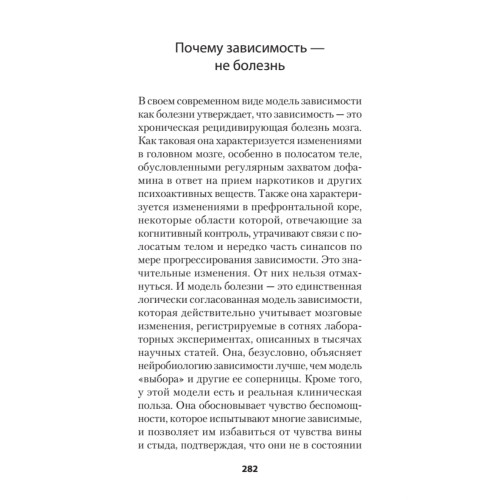 Почему зависимость — не болезнь

В своем современном виде модель зависимости как болезни утверждает, что зависимость — это хроническая рецидивирующая болезнь мозга. Как таковая она характеризуется изменениями в головном мозге, особенно в полосатом теле, обусловленными регулярным захватом дофамина в ответ на прием наркотиков и других психоактивных веществ. Также она характеризуется изменениями в префронтальной коре, некоторые области которой, отвечающие за когнитивный контроль, утрачивают связи с полосатым телом и нередко часть синапсов по мере прогрессирования зависимости. Это значительные изменения. От них нельзя отмахнуться. И модель болезни — это единственная логически согласованная модель зависимости, которая действительно учитывает мозговые изменения, регистрируемые в сотнях лабораторных экспериментах, описанных в тысячах научных статей. Она, безусловно, объясняет нейробиологию зависимости лучше, чем модель «выбора» и другие ее соперницы. Кроме того, у этой модели есть и реальная клиническая польза. Она обосновывает чувство беспомощности, которое испытывают многие зависимые, и позволяет им избавиться от чувства вины и стыда, подтверждая, что они не в состоянии

282